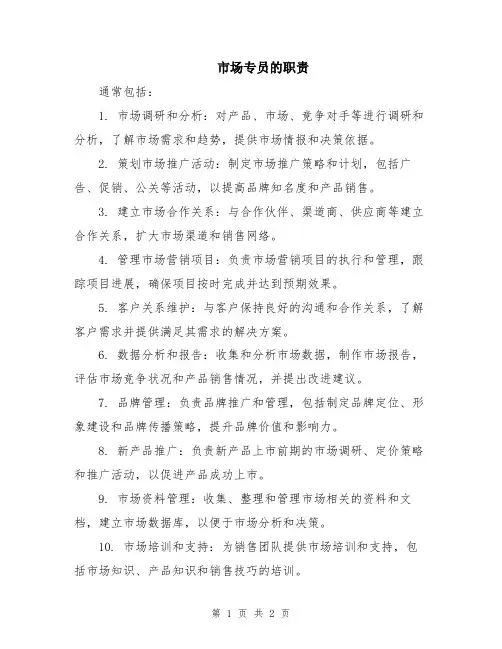 市场专员的职责

通常包括：

1. 市场调研和分析：对产品、市场、竞争对手等进行调研和分析，了解市场需求和趋势，提供市场情报和决策依据。

2. 策划市场推广活动：制定市场推广策略和计划，包括广告、促销、公关等活动，以提高品牌知名度和产品销售。

3. 建立市场合作关系：与合作伙伴、渠道商、供应商等建立合作关系，扩大市场渠道和销售网络。

4. 管理市场营销项目：负责市场营销项目的执行和管理，跟踪项目进展，确保项目按时完成并达到预期效果。

5. 客户关系维护：与客户保持良好的沟通和合作关系，了解客户需求并提供满足其需求的解决方案。

6. 数据分析和报告：收集和分析市场数据，制作市场报告，评估市场竞争状况和产品销售情况，并提出改进建议。

7. 品牌管理：负责品牌推广和管理，包括制定品牌定位、形象建设和品牌传播策略，提升品牌价值和影响力。

8. 新产品推广：负责新产品上市前期的市场调研、定价策略和推广活动，以促进产品成功上市。

9. 市场资料管理：收集、整理和管理市场相关的资料和文档，建立市场数据库，以便于市场分析和决策。

10. 市场培训和支持：为销售团队提供市场培训和支持，包括市场知识、产品知识和销售技巧的培训。

第 1 页 共 2 页